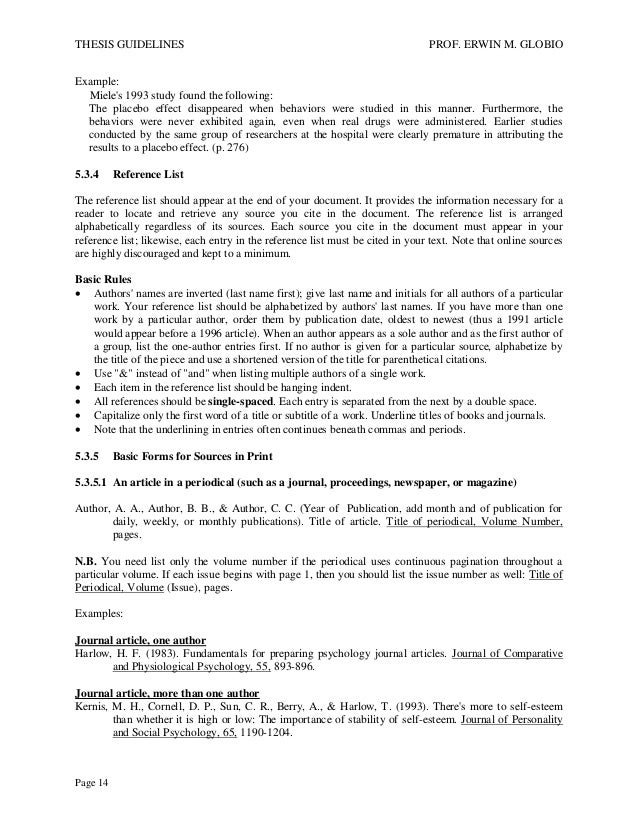 THESIS GUIDELINES PROF. ERWIN M. GLOBIO

Example:
Miele's 1993 study found the following:
The placebo effect disappeared when behaviors were studied in this manner. Furthermore, the behaviors were never exhibited again, even when real drugs were administered. Earlier studies conducted by the same group of researchers at the hospital were clearly premature in attributing the results to a placebo effect. (p. 276)

5.3.4 Reference List

The reference list should appear at the end of your document. It provides the information necessary for a reader to locate and retrieve any source you cite in the document. The reference list is arranged alphabetically regardless of its sources. Each source you cite in the document must appear in your reference list; likewise, each entry in the reference list must be cited in your text. Note that online sources are highly discouraged and kept to a minimum.

Basic Rules
• Authors' names are inverted (last name first); give last name and initials for all authors of a particular work. Your reference list should be alphabetized by authors' last names. If you have more than one work by a particular author, order them by publication date, oldest to newest (thus a 1991 article would appear before a 1996 article). When an author appears as a sole author and as the first author of a group, list the one-author entries first. If no author is given for a particular source, alphabetize by the title of the piece and use a shortened version of the title for parenthetical citations.
• Use "&" instead of "and" when listing multiple authors of a single work.
• Each item in the reference list should be hanging indent.
• All references should be single-spaced. Each entry is separated from the next by a double space.
• Capitalize only the first word of a title or subtitle of a work. Underline titles of books and journals.
• Note that the underlining in entries often continues beneath commas and periods.

5.3.5 Basic Forms for Sources in Print

5.3.5.1 An article in a periodical (such as a journal, proceedings, newspaper, or magazine)

Author, A. A., Author, B. B., & Author, C. C. (Year of Publication, add month and of publication for daily, weekly, or monthly publications). Title of article. Title of periodical, Volume Number, pages.

N.B. You need list only the volume number if the periodical uses continuous pagination throughout a particular volume. If each issue begins with page 1, then you should list the issue number as well: Title of Periodical, Volume (Issue), pages.

Examples:

Journal article, one author
Harlow, H. F. (1983). Fundamentals for preparing psychology journal articles. Journal of Comparative and Physiological Psychology, 55, 893-896.

Journal article, more than one author
Kernis, M. H., Cornell, D. P., Sun, C. R., Berry, A., & Harlow, T. (1993). There's more to self-esteem than whether it is high or low: The importance of stability of self-esteem. Journal of Personality and Social Psychology, 65, 1190-1204.

Page 14